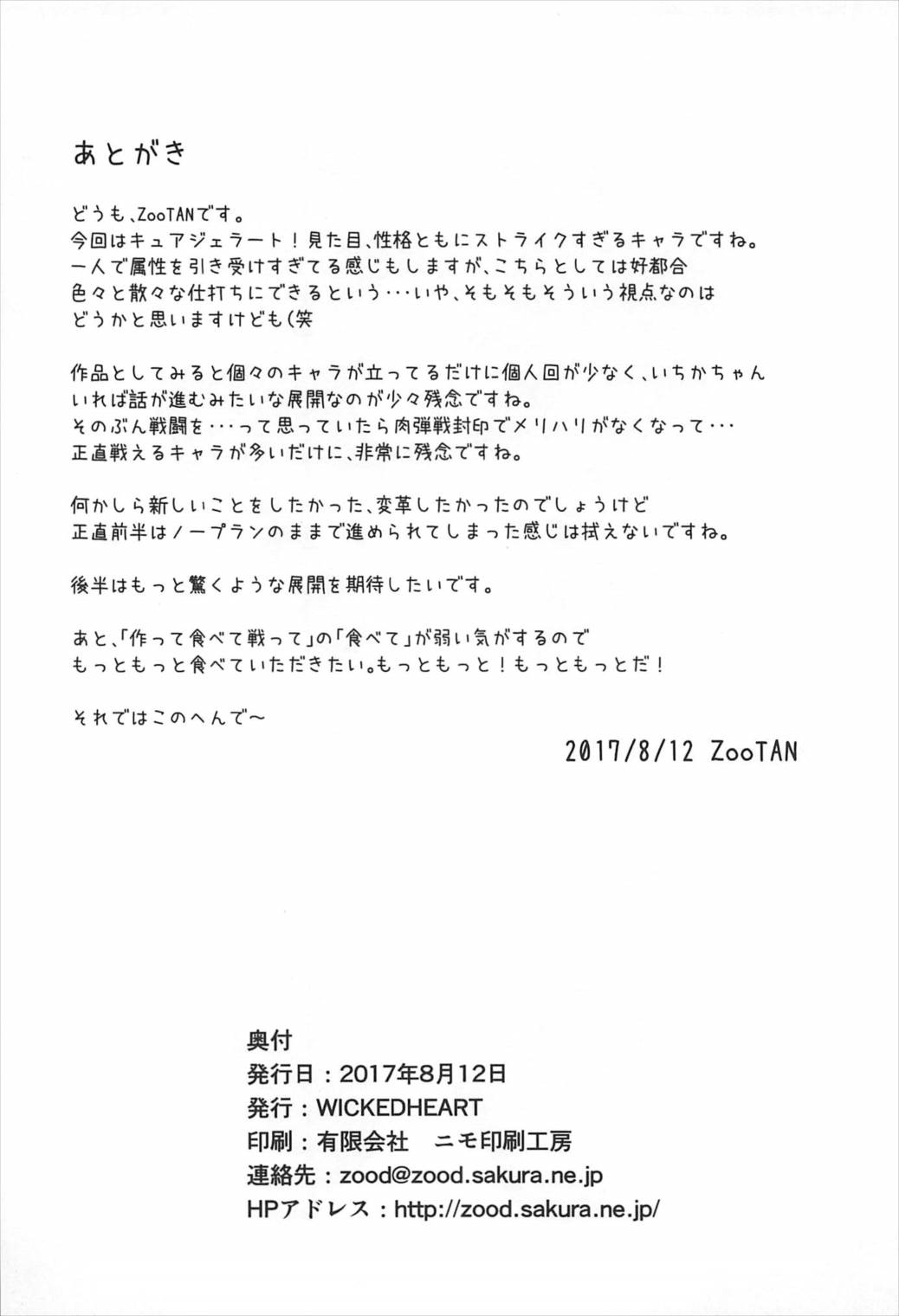 あとがき

どうも、ZooTANです。
今回はキュアジェラート！見た目、性格ともにストライクすぎるキャラですね。
一人で属性を引き受けすぎてる感じもしますが、こちらとしては好都合
色々と散々な仕打ちにできるという・・・いや、そもそもそういう視点なのは
どうかと思いますけども（笑

作品としてみると個々のキャラが立ってるだけに個人回が少なく、いちかちゃん
いれば話が進むみたいな展開なのが少々残念ですね。
そのぶん戦闘を・・・って思っていたら肉弾戦封印でメリハリがなくなって・・・
正直戦えるキャラが多いだけに、非常に残念ですね。

何かしら新しいことをしたかった、変革したかったのでしょうけど
正直前半はノープランのままで進められてしまった感じは拭えないですね。

後半はもっと驚くような展開を期待したいです。

あと、「作って食べて戦って」の「食べて」が弱い気がするので
もっともっと食べていただきたい。もっともっと！もっともっとだ！

それではこのへんで～

2017/8/12 ZooTAN

奥付
発行日：2017年8月12日
発行：WICKEDHEART
印刷：有限会社　ニモ印刷工房
連絡先：zood@zood.sakura.ne.jp
HPアドレス：http://zood.sakura.ne.jp/